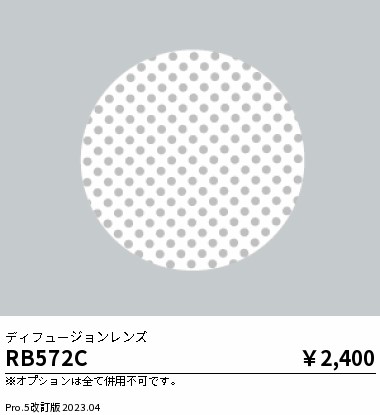 ディフュージョンレンズ

RB572C

￥2,400

※オプションは全て併用不可です。

Pro.5改訂版 2023.04